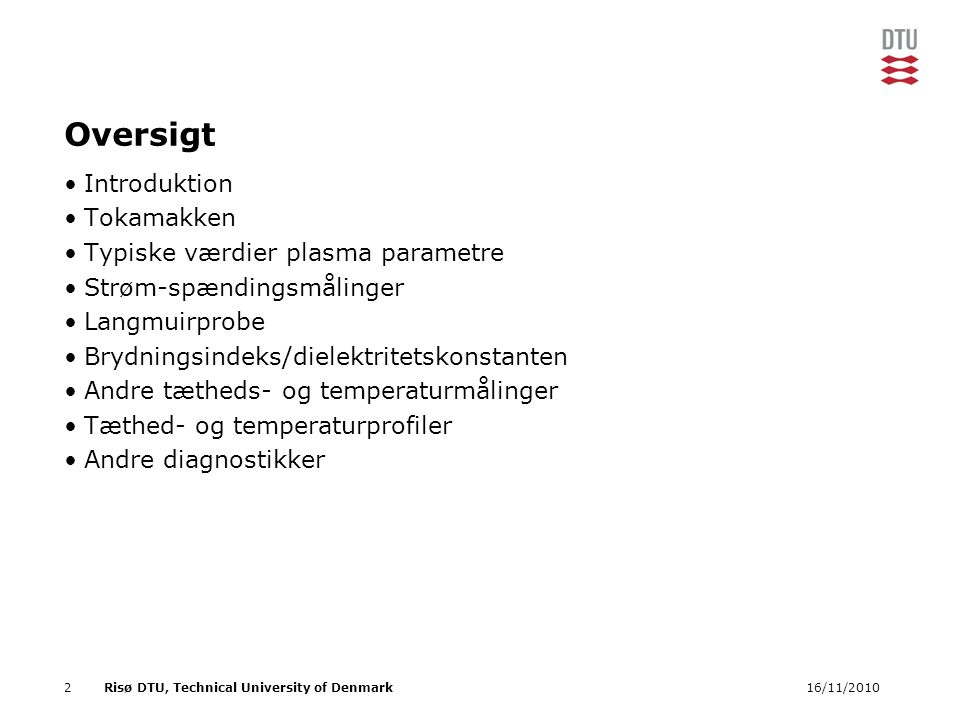 DTU

Oversigt

• Introduktion
• Tokamakken
• Typiske værdier plasma parametre
• Strøm-spændingsmålinger
• Langmuirprobe
• Brydningsindeks/dielektritetskonstanten
• Andre tætheds- og temperaturmålinger
• Tæthed- og temperaturprofiler
• Andre diagnostikker

2 Risø DTU, Technical University of Denmark 16/11/2010